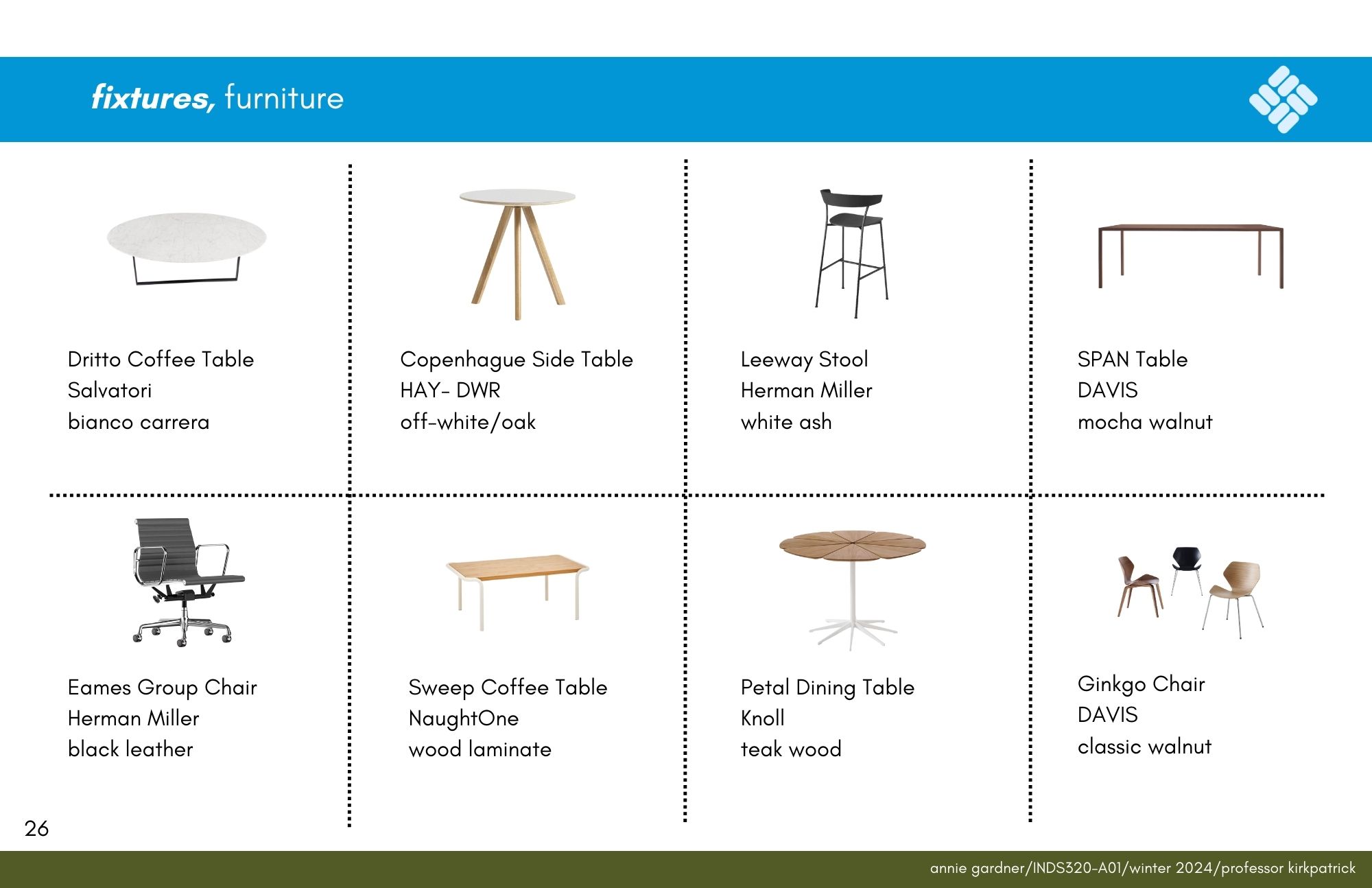 fixtures, furniture

Dritto Coffee Table
Salvatori
bianco carrera

Copenhague Side Table
HAY- DWR
off-white/oak

Leeway Stool
Herman Miller
white ash

SPAN Table
DAVIS
mocha walnut

Eames Group Chair
Herman Miller
black leather

Sweep Coffee Table
NaughtOne
wood laminate

Petal Dining Table
Knoll
teak wood

Ginkgo Chair
DAVIS
classic walnut

26

annie gardner/INDS320-A01/winter 2024/professor kirkpatrick